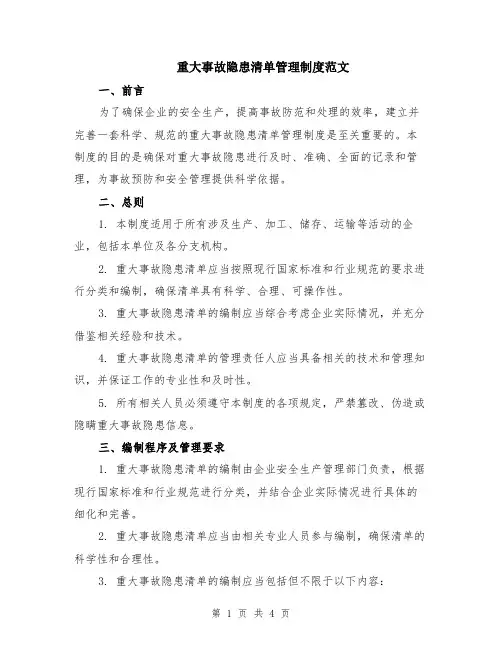 重大事故隐患清单管理制度范文

一、前言

为了确保企业的安全生产，提高事故防范和处理的效率，建立并完善一套科学、规范的重大事故隐患清单管理制度是至关重要的。本制度的目的是确保对重大事故隐患进行及时、准确、全面的记录和管理，为事故预防和安全管理提供科学依据。

二、总则

1. 本制度适用于所有涉及生产、加工、储存、运输等活动的企业，包括本单位及各分支机构。

2. 重大事故隐患清单应当按照现行国家标准和行业规范的要求进行分类和编制，确保清单具有科学、合理、可操作性。

3. 重大事故隐患清单的编制应当综合考虑企业实际情况，并充分借鉴相关经验和技术。

4. 重大事故隐患清单的管理责任人应当具备相关的技术和管理知识，并保证工作的专业性和及时性。

5. 所有相关人员必须遵守本制度的各项规定，严禁篡改、伪造或隐瞒重大事故隐患信息。

三、编制程序及管理要求

1. 重大事故隐患清单的编制由企业安全生产管理部门负责，根据现行国家标准和行业规范进行分类，并结合企业实际情况进行具体的细化和完善。

2. 重大事故隐患清单应当由相关专业人员参与编制，确保清单的科学性和合理性。

3. 重大事故隐患清单的编制应当包括但不限于以下内容：

第 1 页 共 4 页